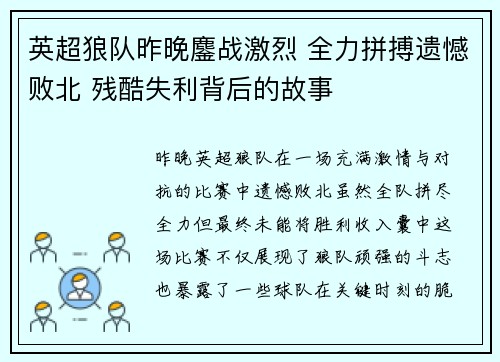 英超狼队昨晚鏖战激烈 全力拼搏遗憾败北 残酷失利背后的故事

昨晚英超狼队在一场充满激情与对抗的比赛中遗憾败北虽然全队拼尽全力但最终未能将胜利收入囊中这场比赛不仅展现了狼队顽强的斗志也暴露了一些球队在关键时刻的脆